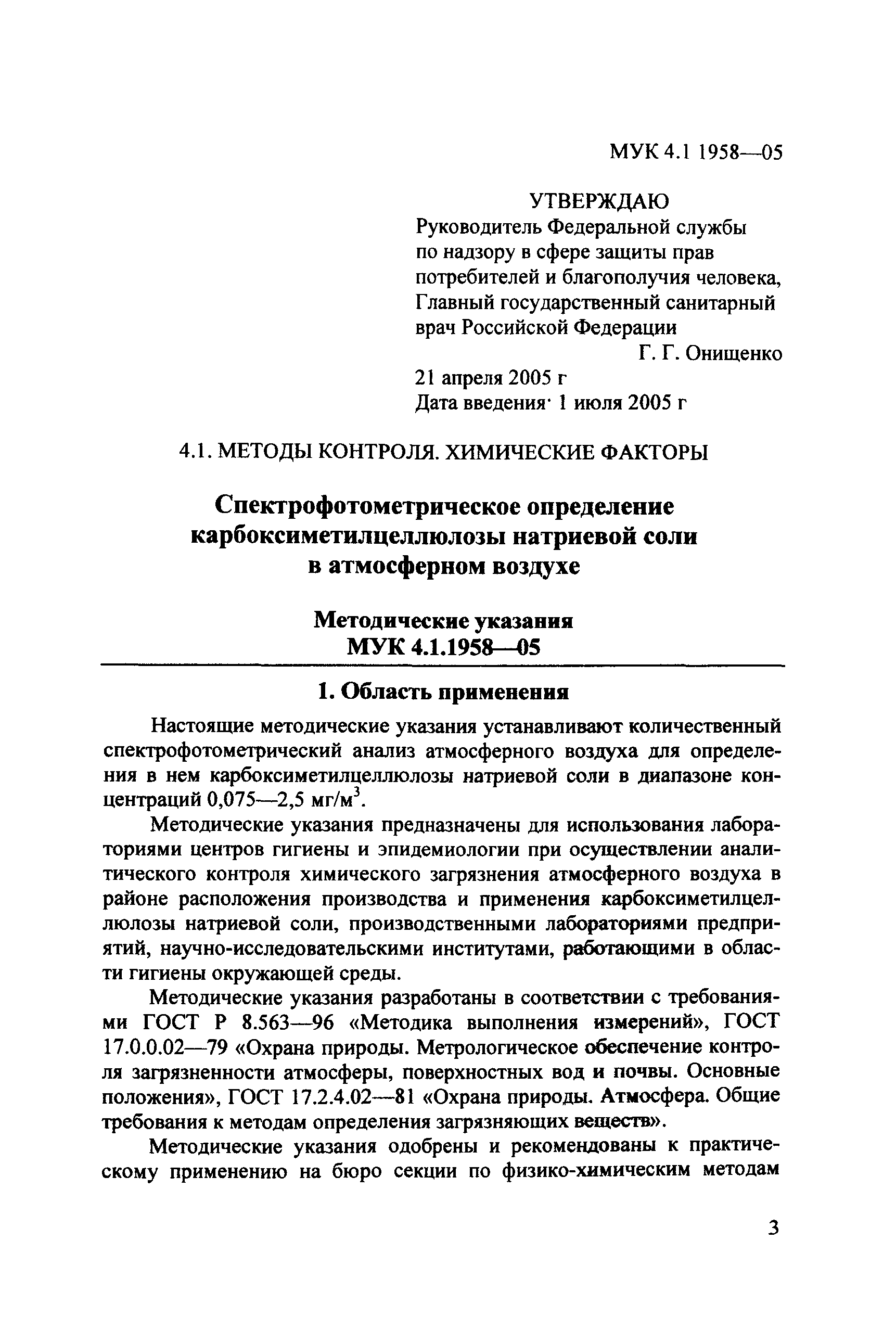 МУК 4.1 1958—05

УТВЕРЖДАЮ
Руководитель Федеральной службы по надзору в сфере защиты прав потребителей и благополучия человека, Главный государственный санитарный врач Российской Федерации
Г. Г. Онищенко
21 апреля 2005 г
Дата введения· 1 июля 2005 г

4.1. МЕТОДЫ КОНТРОЛЯ. ХИМИЧЕСКИЕ ФАКТОРЫ

Спектрофотометрическое определение карбоксиметилцеллюлозы натриевой соли в атмосферном воздухе

Методические указания
МУК 4.1.1958—05

1. Область применения

Настоящие методические указания устанавливают количественный спектрофотометрический анализ атмосферного воздуха для определения в нем карбоксиметилцеллюлозы натриевой соли в диапазоне концентраций 0,075—2,5 мг/м$^3$.

Методические указания предназначены для использования лабораториями центров гигиены и эпидемиологии при осуществлении аналитического контроля химического загрязнения атмосферного воздуха в районе расположения производства и применения карбоксиметилцеллюлозы натриевой соли, производственными лабораториями предприятий, научно-исследовательскими институтами, работающими в области гигиены окружающей среды.

Методические указания разработаны в соответствии с требованиями ГОСТ Р 8.563—96 «Методика выполнения измерений», ГОСТ 17.0.0.02—79 «Охрана природы. Метрологическое обеспечение контроля загрязненности атмосферы, поверхностных вод и почвы. Основные положения», ГОСТ 17.2.4.02—81 «Охрана природы. Атмосфера. Общие требования к методам определения загрязняющих веществ».

Методические указания одобрены и рекомендованы к практическому применению на бюро секции по физико-химическим методам

3